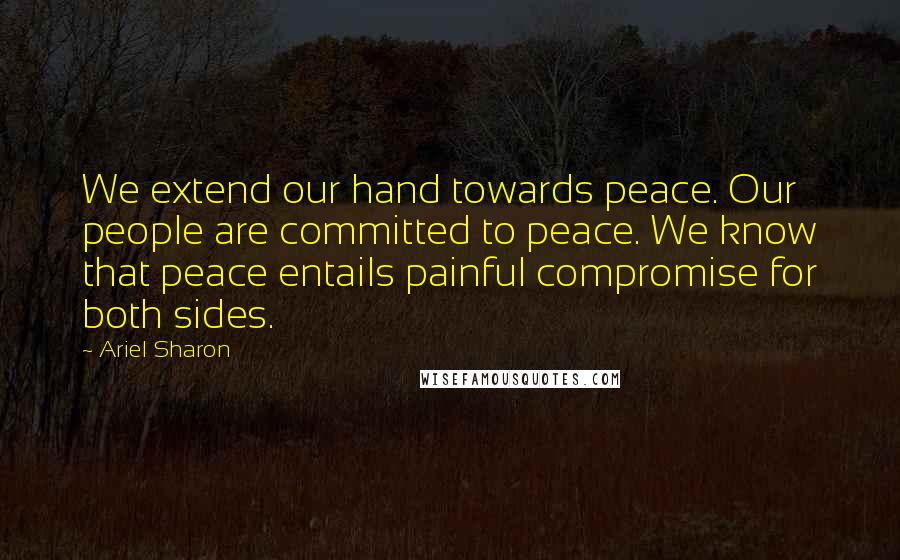 We extend our hand towards peace. Our people are committed to peace. We know that peace entails painful compromise for both sides.

~ Ariel Sharon

WISEFAMOUSQUOTES.COM